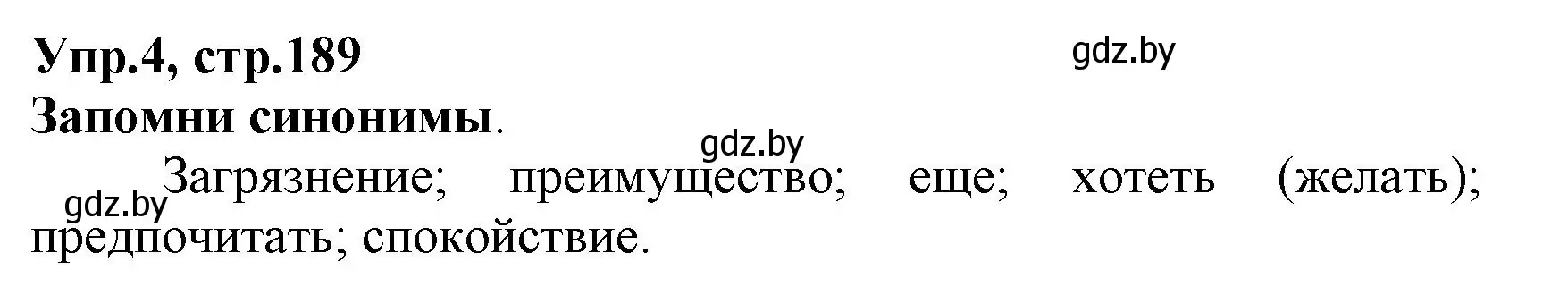 Упр.4, стр.189
gdz.by
Запомни синонимы.
gdz.by
gdz.by Загрязнение; преимущество; еще; хотеть (желать); предпочитать; спокойствие.